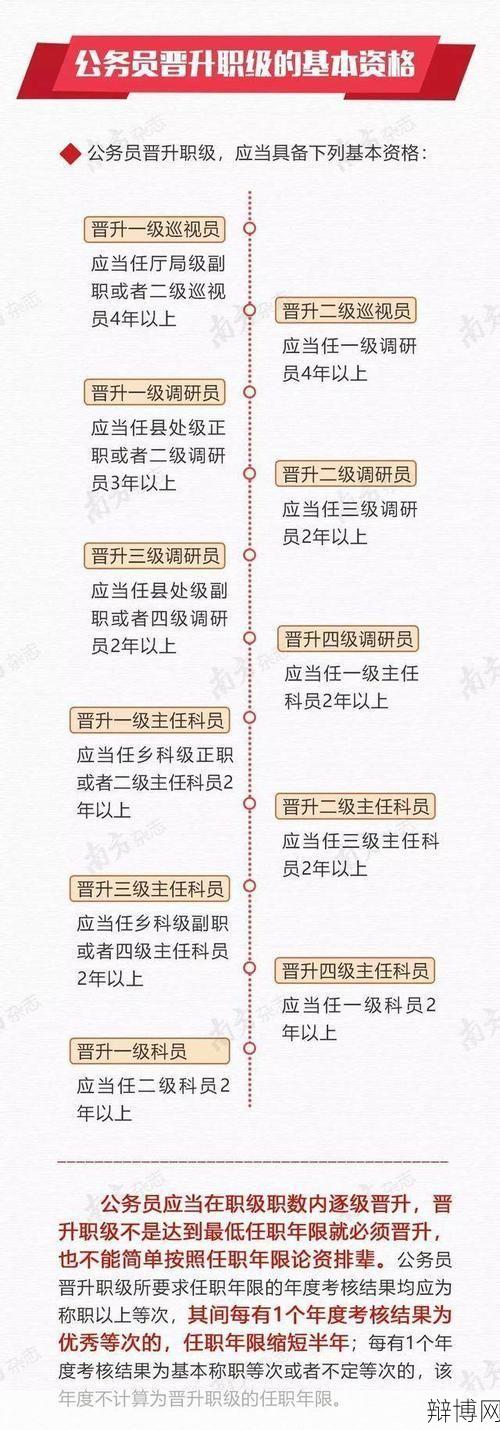 公务员晋升职级的基本资格

公务员晋升职级，应当具备下列基本资格：

晋升一级巡视员
应当任厅局级副职或者二级巡视员4年以上

晋升二级巡视员
应当任一级调研员4年以上

晋升一级调研员
应当任县处级正职或者二级调研员3年以上

晋升二级调研员
应当任三级调研员2年以上

晋升三级调研员
应当任县处级副职或者四级调研员2年以上

晋升四级调研员
应当任一级主任科员2年以上

晋升一级主任科员
应当任乡科级正职或者二级主任科员2年以上

晋升二级主任科员
应当任三级主任科员2年以上

晋升三级主任科员
应当任乡科级副职或者四级主任科员2年以上

晋升四级主任科员
应当任一级科员2年以上

晋升一级科员
应当任二级科员2年以上

公务员应当在职级职数内逐级晋升，晋升职级不是达到最低任职年限就必须晋升，也不能简单按照任职年限论资排辈。公务员晋升职级所要求任职年限的年度考核结果均应为称职以上等次，其间每有1个年度考核结果为优秀等次的，任职年限缩短半年；每有1个年度考核结果为基本称职等次或者不定等次的，该年度不计算为晋升职级的任职年限。

南方杂志

辩博网